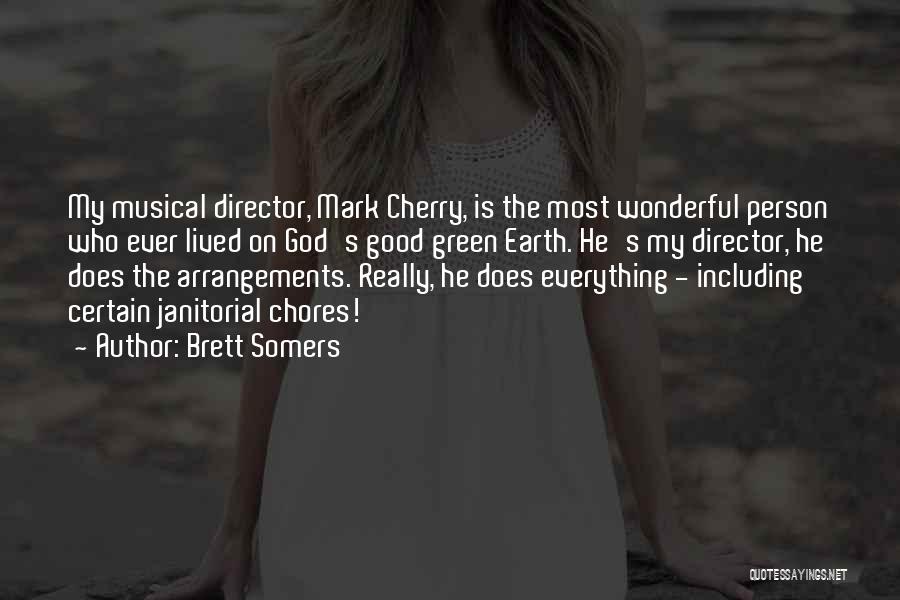 My musical director, Mark Cherry, is the most wonderful person who ever lived on God  s good green Earth. He  s my director, he does the arrangements. Really, he does everything - including certain janitorial chores!
- Author: Brett Somers

QUOTESSAYINGS.NET